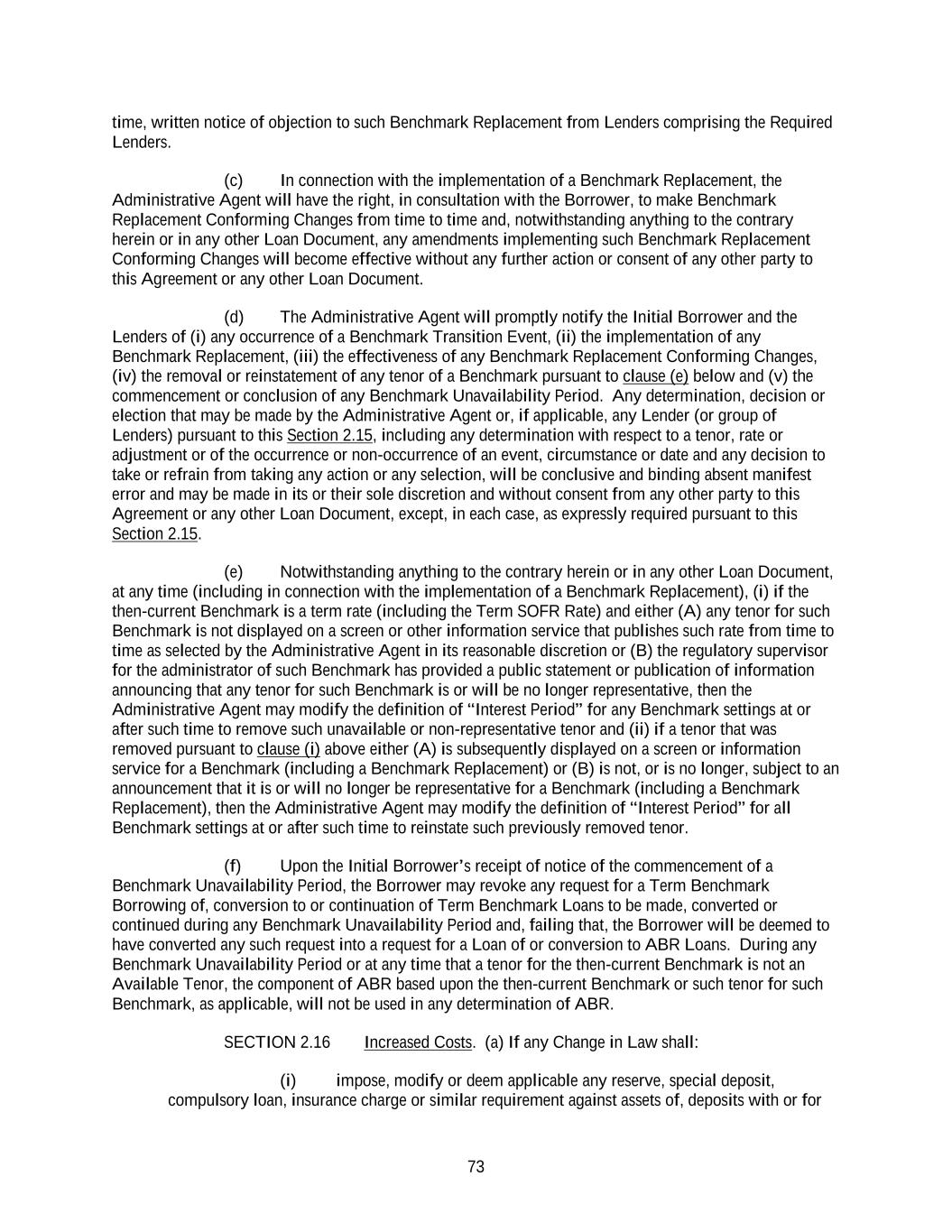 time, written notice of objection to such Benchmark Replacement from Lenders comprising the Required Lenders.

(c) In connection with the implementation of a Benchmark Replacement, the Administrative Agent will have the right, in consultation with the Borrower, to make Benchmark Replacement Conforming Changes from time to time and, notwithstanding anything to the contrary herein or in any other Loan Document, any amendments implementing such Benchmark Replacement Conforming Changes will become effective without any further action or consent of any other party to this Agreement or any other Loan Document.

(d) The Administrative Agent will promptly notify the Initial Borrower and the Lenders of (i) any occurrence of a Benchmark Transition Event, (ii) the implementation of any Benchmark Replacement, (iii) the effectiveness of any Benchmark Replacement Conforming Changes, (iv) the removal or reinstatement of any tenor of a Benchmark pursuant to clause (e) below and (v) the commencement or conclusion of any Benchmark Unavailability Period. Any determination, decision or election that may be made by the Administrative Agent or, if applicable, any Lender (or group of Lenders) pursuant to this Section 2.15, including any determination with respect to a tenor, rate or adjustment or of the occurrence or non-occurrence of an event, circumstance or date and any decision to take or refrain from taking any action or any selection, will be conclusive and binding absent manifest error and may be made in its or their sole discretion and without consent from any other party to this Agreement or any other Loan Document, except, in each case, as expressly required pursuant to this Section 2.15.

(e) Notwithstanding anything to the contrary herein or in any other Loan Document, at any time (including in connection with the implementation of a Benchmark Replacement), (i) if the then-current Benchmark is a term rate (including the Term SOFR Rate) and either (A) any tenor for such Benchmark is not displayed on a screen or other information service that publishes such rate from time to time as selected by the Administrative Agent in its reasonable discretion or (B) the regulatory supervisor for the administrator of such Benchmark has provided a public statement or publication of information announcing that any tenor for such Benchmark is or will be no longer representative, then the Administrative Agent may modify the definition of “Interest Period” for any Benchmark settings at or after such time to remove such unavailable or non-representative tenor and (ii) if a tenor that was removed pursuant to clause (i) above either (A) is subsequently displayed on a screen or information service for a Benchmark (including a Benchmark Replacement) or (B) is not, or is no longer, subject to an announcement that it is or will no longer be representative for a Benchmark (including a Benchmark Replacement), then the Administrative Agent may modify the definition of “Interest Period” for all Benchmark settings at or after such time to reinstate such previously removed tenor.

(f) Upon the Initial Borrower’s receipt of notice of the commencement of a Benchmark Unavailability Period, the Borrower may revoke any request for a Term Benchmark Borrowing of, conversion to or continuation of Term Benchmark Loans to be made, converted or continued during any Benchmark Unavailability Period and, failing that, the Borrower will be deemed to have converted any such request into a request for a Loan of or conversion to ABR Loans. During any Benchmark Unavailability Period or at any time that a tenor for the then-current Benchmark is not an Available Tenor, the component of ABR based upon the then-current Benchmark or such tenor for such Benchmark, as applicable, will not be used in any determination of ABR.

SECTION 2.16 Increased Costs. (a) If any Change in Law shall:

(i) impose, modify or deem applicable any reserve, special deposit, compulsory loan, insurance charge or similar requirement against assets of, deposits with or for

73